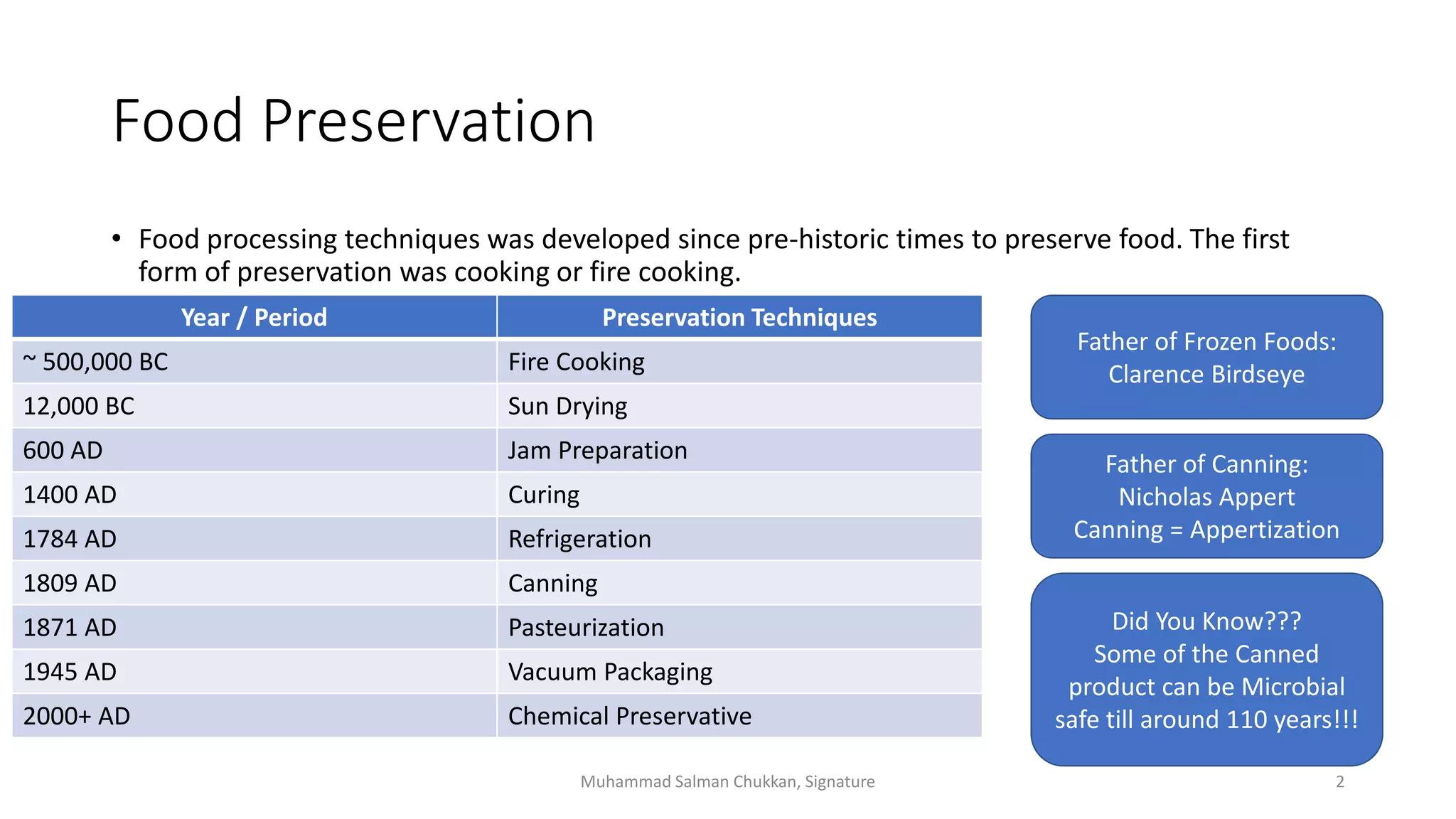 Food Preservation

• Food processing techniques was developed since pre-historic times to preserve food. The first form of preservation was cooking or fire cooking.

| Year / Period | Preservation Techniques |
|---|---|
| ~ 500,000 BC | Fire Cooking |
| 12,000 BC | Sun Drying |
| 600 AD | Jam Preparation |
| 1400 AD | Curing |
| 1784 AD | Refrigeration |
| 1809 AD | Canning |
| 1871 AD | Pasteurization |
| 1945 AD | Vacuum Packaging |
| 2000+ AD | Chemical Preservative |

Father of Frozen Foods: Clarence Birdseye

Father of Canning: Nicholas Appert
Canning = Appertization

Did You Know???
Some of the Canned product can be Microbial safe till around 110 years!!!

Muhammad Salman Chukkan, Signature

2